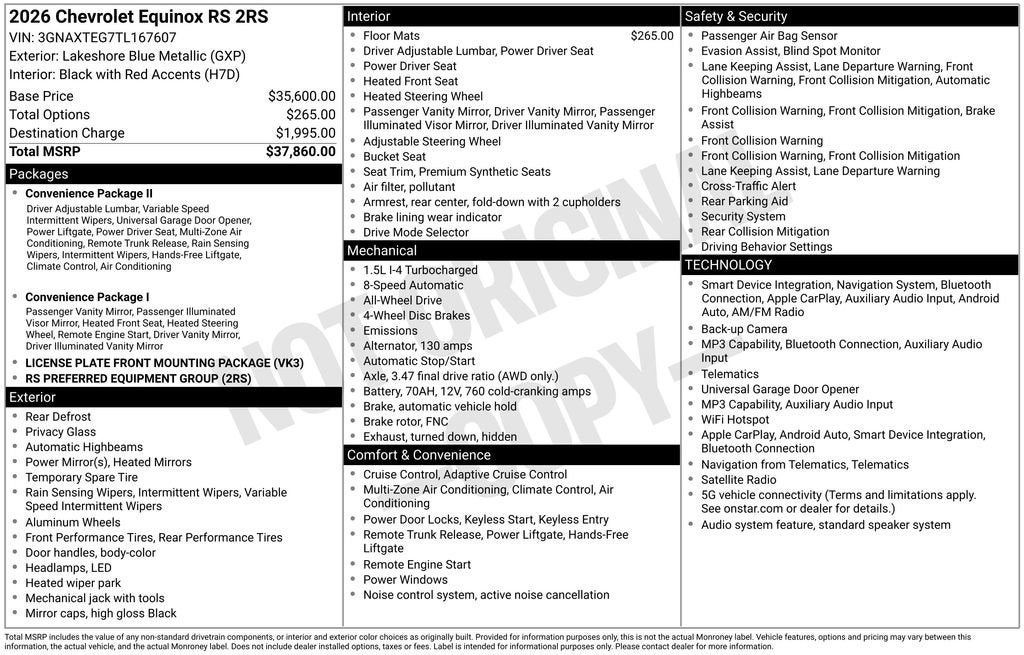 2026 Chevrolet Equinox RS 2RS
VIN: 3GNAXTEG7TL167607
Exterior: Lakeshore Blue Metallic (GXP)
Interior: Black with Red Accents (H7D)

| Base Price | $35,600.00 |
|---|---|
| Total Options | $265.00 |
| Destination Charge | $1,995.00 |
| Total MSRP | $37,860.00 |

Packages
Convenience Package II
Driver Adjustable Lumbar, Variable Speed Intermittent Wipers, Universal Garage Door Opener, Power Liftgate, Power Driver Seat, Multi-Zone Air Conditioning, Remote Trunk Release, Rain Sensing Wipers, Intermittent Wipers, Hands-Free Liftgate, Climate Control, Air Conditioning

Convenience Package I
Passenger Vanity Mirror, Passenger Illuminated Visor Mirror, Heated Front Seat, Heated Steering Wheel, Remote Engine Start, Driver Vanity Mirror, Driver Illuminated Vanity Mirror
LICENSE PLATE FRONT MOUNTING PACKAGE (VK3)
RS PREFERRED EQUIPMENT GROUP (2RS)

Exterior
Rear Defrost
Privacy Glass
Automatic Highbeams
Power Mirror(s), Heated Mirrors
Temporary Spare Tire
Rain Sensing Wipers, Intermittent Wipers, Variable Speed Intermittent Wipers
Aluminum Wheels
Front Performance Tires, Rear Performance Tires
Door handles, body-color
Headlamps, LED
Heated wiper park
Mechanical jack with tools
Mirror caps, high gloss Black

Interior
Floor Mats $265.00
Driver Adjustable Lumbar, Power Driver Seat
Power Driver Seat
Heated Front Seat
Heated Steering Wheel
Passenger Vanity Mirror, Driver Vanity Mirror, Passenger Illuminated Visor Mirror, Driver Illuminated Vanity Mirror
Adjustable Steering Wheel
Bucket Seat
Seat Trim, Premium Synthetic Seats
Air filter, pollutant
Armrest, rear center, fold-down with 2 cupholders
Brake lining wear indicator
Drive Mode Selector

Mechanical
1.5L I-4 Turbocharged
8-Speed Automatic
All-Wheel Drive
4-Wheel Disc Brakes
Emissions
Alternator, 130 amps
Automatic Stop/Start
Axle, 3.47 final drive ratio (AWD only.)
Battery, 70AH, 12V, 760 cold-cranking amps
Brake, automatic vehicle hold
Brake rotor, FNC
Exhaust, turned down, hidden

Comfort & Convenience
Cruise Control, Adaptive Cruise Control
Multi-Zone Air Conditioning, Climate Control, Air Conditioning
Power Door Locks, Keyless Start, Keyless Entry
Remote Trunk Release, Power Liftgate, Hands-Free Liftgate
Remote Engine Start
Power Windows
Noise control system, active noise cancellation

Safety & Security
Passenger Air Bag Sensor
Evasion Assist, Blind Spot Monitor
Lane Keeping Assist, Lane Departure Warning, Front Collision Warning, Front Collision Mitigation, Automatic Highbeams
Front Collision Warning, Front Collision Mitigation, Brake Assist
Front Collision Warning
Front Collision Warning, Front Collision Mitigation
Lane Keeping Assist, Lane Departure Warning
Cross-Traffic Alert
Rear Parking Aid
Security System
Rear Collision Mitigation
Driving Behavior Settings

TECHNOLOGY
Smart Device Integration, Navigation System, Bluetooth Connection, Apple CarPlay, Auxiliary Audio Input, Android Auto, AM/FM Radio
Back-up Camera
MP3 Capability, Bluetooth Connection, Auxiliary Audio Input
Telematics
Universal Garage Door Opener
MP3 Capability, Auxiliary Audio Input
WiFi Hotspot
Apple CarPlay, Android Auto, Smart Device Integration, Bluetooth Connection
Navigation from Telematics, Telematics
Satellite Radio
5G vehicle connectivity (Terms and limitations apply. See onstar.com or dealer for details.)
Audio system feature, standard speaker system

NOT ORIGINAL COPY

Total MSRP includes the value of any non-standard drivetrain components, or interior and exterior color choices as originally built. Provided for information purposes only, this is not the actual Monroney label. Vehicle features, options and pricing may vary between this information, the actual vehicle, and the actual Monroney label. Does not include dealer installed options, taxes or fees. Label is intended for informational purposes only. Please contact dealer for more information.